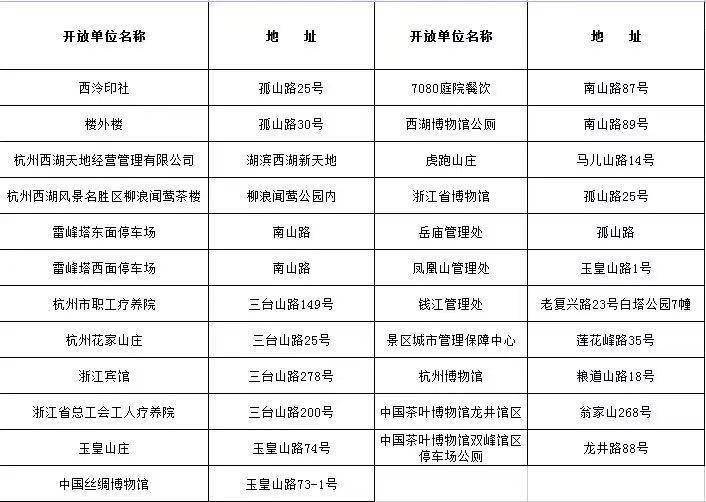 | 开放单位名称 | 地　址 | 开放单位名称 | 地　址 |
|---|---|---|---|
| 西泠印社 | 孤山路25号 | 7080庭院餐饮 | 南山路87号 |
| 楼外楼 | 孤山路30号 | 西湖博物馆公厕 | 南山路89号 |
| 杭州西湖天地经营管理有限公司 | 湖滨西湖新天地 | 虎跑山庄 | 马儿山路14号 |
| 杭州西湖风景名胜区柳浪闻莺茶楼 | 柳浪闻莺公园内 | 浙江省博物馆 | 孤山路25号 |
| 雷峰塔东面停车场 | 南山路 | 岳庙管理处 | 孤山路 |
| 雷峰塔西面停车场 | 南山路 | 凤凰山管理处 | 玉皇山路1号 |
| 杭州市职工疗养院 | 三台山路149号 | 钱江管理处 | 老复兴路23号白塔公园7幢 |
| 杭州花家山庄 | 三台山路25号 | 景区城市管理保障中心 | 莲花峰路35号 |
| 浙江宾馆 | 三台山路278号 | 杭州博物馆 | 粮道山路18号 |
| 浙江省总工会工人疗养院 | 三台山路200号 | 中国茶叶博物馆龙井馆区 | 翁家山268号 |
| 玉皇山庄 | 玉皇山路74号 | 中国茶叶博物馆双峰馆区停车场公厕 | 龙井路88号 |
| 中国丝绸博物馆 | 玉皇山路73-1号 | | |